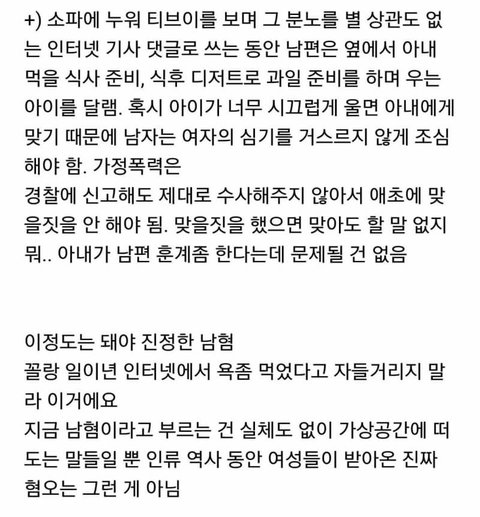 +) 소파에 누워 티브이를 보며 그 분노를 별 상관도 없는 인터넷 기사 댓글로 쓰는 동안 남편은 옆에서 아내 먹을 식사 준비, 식후 디저트로 과일 준비를 하며 우는 아이를 달램. 혹시 아이가 너무 시끄럽게 울면 아내에게 맞기 때문에 남자는 여자의 심기를 거스르지 않게 조심해야 함. 가정폭력은
경찰에 신고해도 제대로 수사해주지 않아서 애초에 맞을짓을 안 해야 됨. 맞을짓을 했으면 맞아도 할 말 없지 뭐.. 아내가 남편 훈계좀 한다는데 문제될 건 없음

이정도는 돼야 진정한 남혐
꼴랑 일이년 인터넷에서 욕좀 먹었다고 자들거리지 말라 이거에요
지금 남혐이라고 부르는 건 실체도 없이 가상공간에 떠도는 말들일 뿐 인류 역사 동안 여성들이 받아온 진짜 혐오는 그런 게 아님